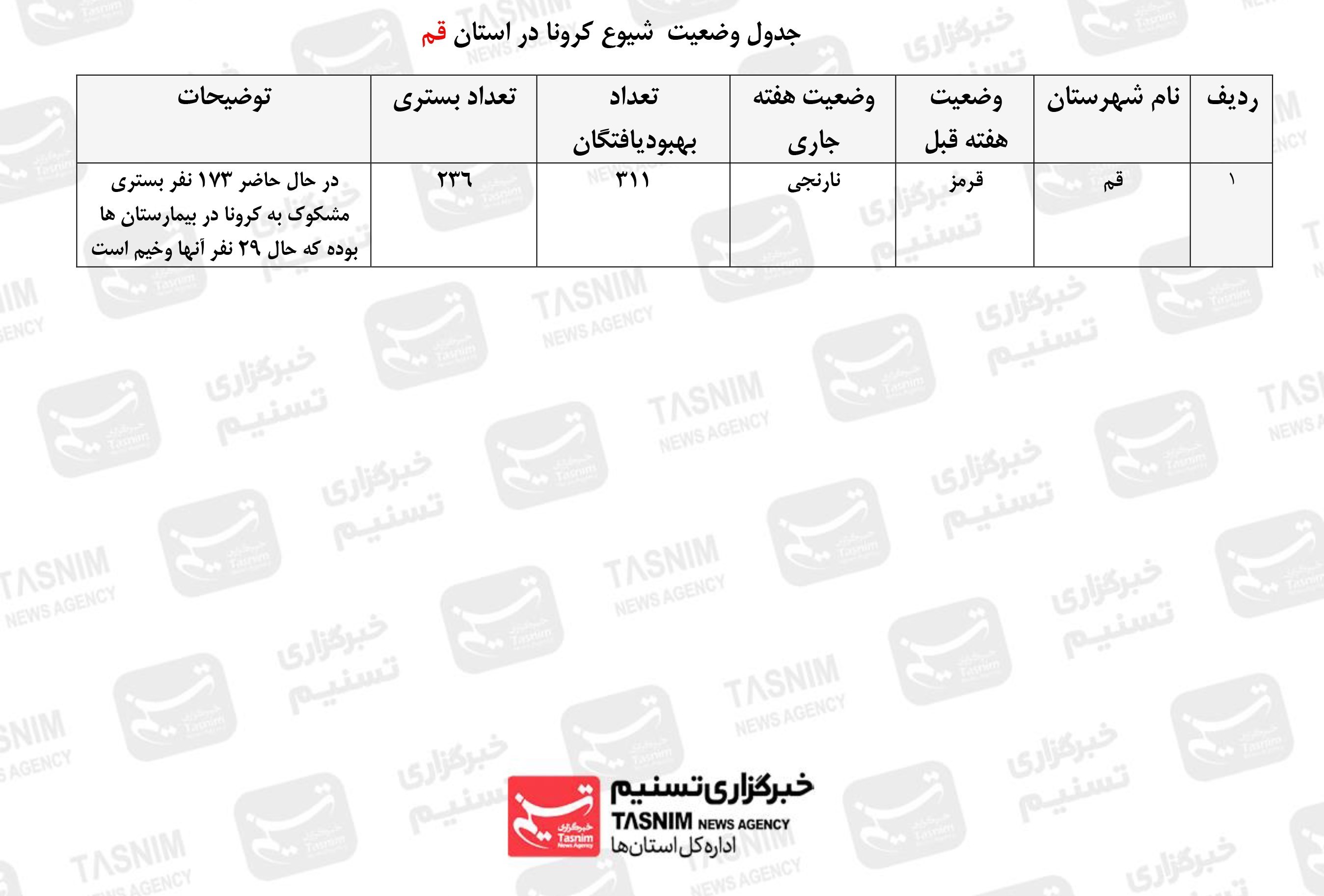 جدول وضعیت شیوع کرونا در استان قم

| ردیف | نام شهرستان | وضعیت هفته قبل | وضعیت هفته جاری | تعداد بهبودیافتگان | تعداد بستری | توضیحات |
|---|---|---|---|---|---|---|
| ۱ | قم | قرمز | نارنجی | ۳۱۱ | ۲۳۶ | در حال حاضر ۱۷۳ نفر بستری مشکوک به کرونا در بیمارستان ها بوده که حال ۲۹ نفر آنها وخیم است |

خبرگزاری تسنیم
TASNIM NEWS AGENCY
اداره کل استان‌ها

خبرگزاری تسنیم
TASNIM NEWS AGENCY